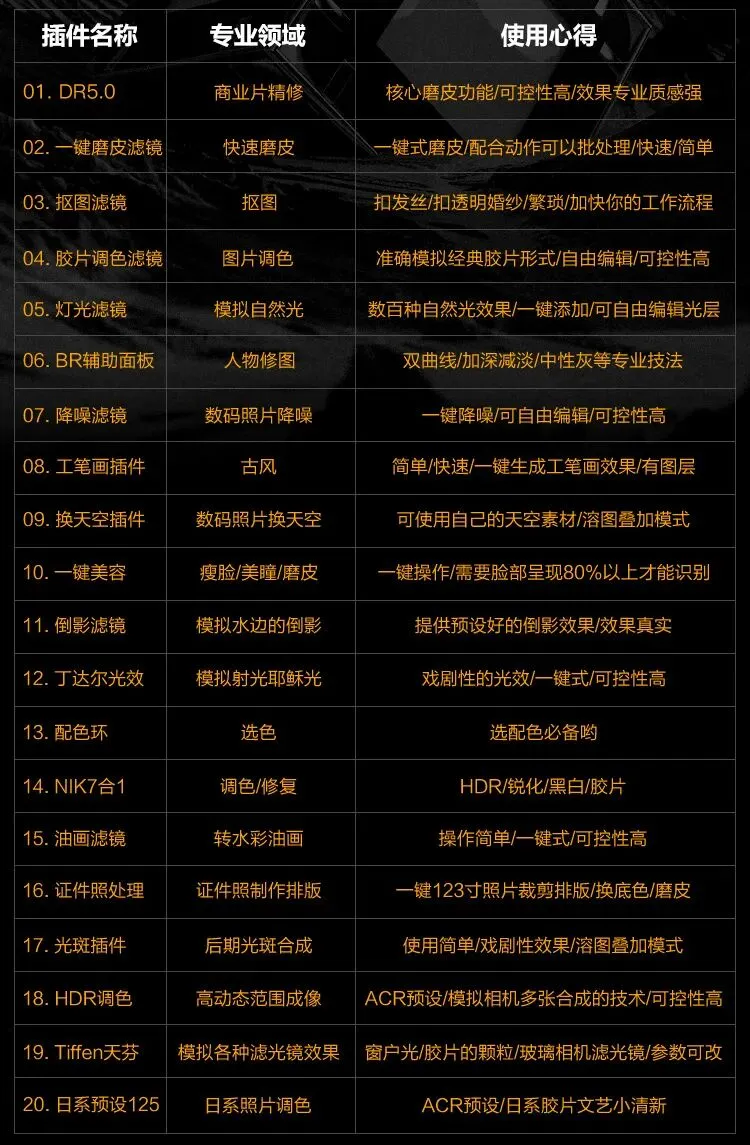 | 插件名称 | 专业领域 | 使用心得 |
|---|---|---|
| 01. DR5.0 | 商业片精修 | 核心磨皮功能/可控性高/效果专业质感强 |
| 02. 一键磨皮滤镜 | 快速磨皮 | 一键式磨皮/配合动作可以批处理/快速/简单 |
| 03. 抠图滤镜 | 抠图 | 扣发丝/扣透明婚纱/繁琐/加快你的工作流程 |
| 04. 胶片调色滤镜 | 图片调色 | 准确模拟经典胶片形式/自由编辑/可控性高 |
| 05. 灯光滤镜 | 模拟自然光 | 数百种自然光效果/一键添加/可自由编辑光层 |
| 06. BR辅助面板 | 人物修图 | 双曲线/加深减淡/中性灰等专业技法 |
| 07. 降噪滤镜 | 数码照片降噪 | 一键降噪/可自由编辑/可控性高 |
| 08. 工笔画插件 | 古风 | 简单/快速/一键生成工笔画效果/有图层 |
| 09. 换天空插件 | 数码照片换天空 | 可使用自己的天空素材/溶图叠加模式 |
| 10. 一键美容 | 瘦脸/美瞳/磨皮 | 一键操作/需要脸部呈现80%以上才能识别 |
| 11. 倒影滤镜 | 模拟水边的倒影 | 提供预设好的倒影效果/效果真实 |
| 12. 丁达尔光效 | 模拟射光耶稣光 | 戏剧性的光效/一键式/可控性高 |
| 13. 配色环 | 选色 | 选配色必备哟 |
| 14. NIK7合1 | 调色/修复 | HDR/锐化/黑白/胶片 |
| 15. 油画滤镜 | 转水彩油画 | 操作简单/一键式/可控性高 |
| 16. 证件照处理 | 证件照制作排版 | 一键123寸照片裁剪排版/换底色/磨皮 |
| 17. 光斑插件 | 后期光斑合成 | 使用简单/戏剧性效果/溶图叠加模式 |
| 18. HDR调色 | 高动态范围成像 | ACR预设/模拟相机多张合成的技术/可控性高 |
| 19. Tiffen天芬 | 模拟各种滤光镜效果 | 窗户光/胶片的颗粒/玻璃相机滤光镜/参数可改 |
| 20. 日系预设125 | 日系照片调色 | ACR预设/日系胶片文艺小清新 |